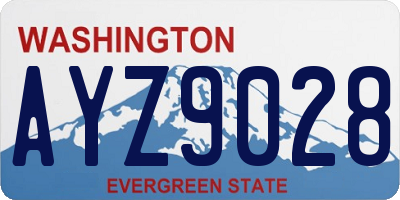 WASHINGTON

AYZ9028

EVERGREEN STATE